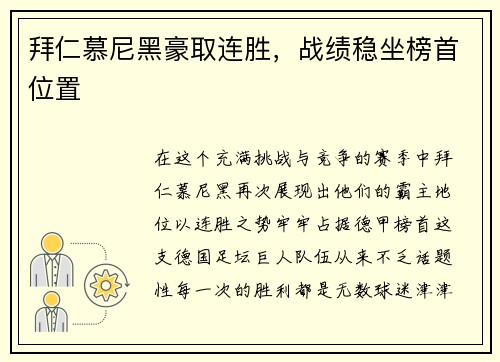 拜仁慕尼黑豪取连胜，战绩稳坐榜首位置

在这个充满挑战与竞争的赛季中拜仁慕尼黑再次展现出他们的霸主地位以连胜之势牢牢占据德甲榜首这支德国足坛巨人队伍从来不乏话题性每一次的胜利都是无数球迷津津